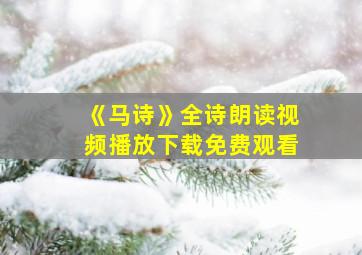 《马诗》全诗朗读视频播放下载免费观看